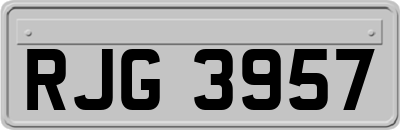 RJG 3957